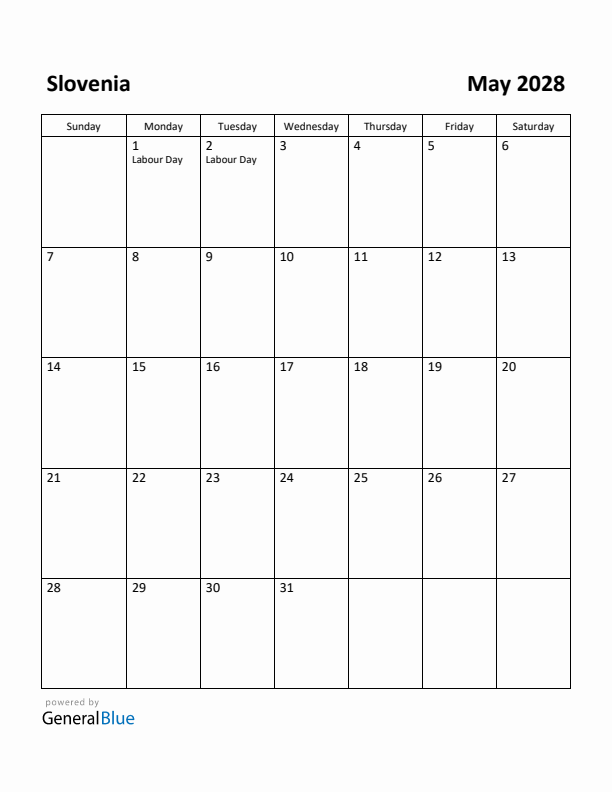 Slovenia

May 2028

| Sunday | Monday | Tuesday | Wednesday | Thursday | Friday | Saturday |
|---|---|---|---|---|---|---|
| | 1 Labour Day | 2 Labour Day | 3 | 4 | 5 | 6 |
| 7 | 8 | 9 | 10 | 11 | 12 | 13 |
| 14 | 15 | 16 | 17 | 18 | 19 | 20 |
| 21 | 22 | 23 | 24 | 25 | 26 | 27 |
| 28 | 29 | 30 | 31 | | | |

powered by
GeneralBlue